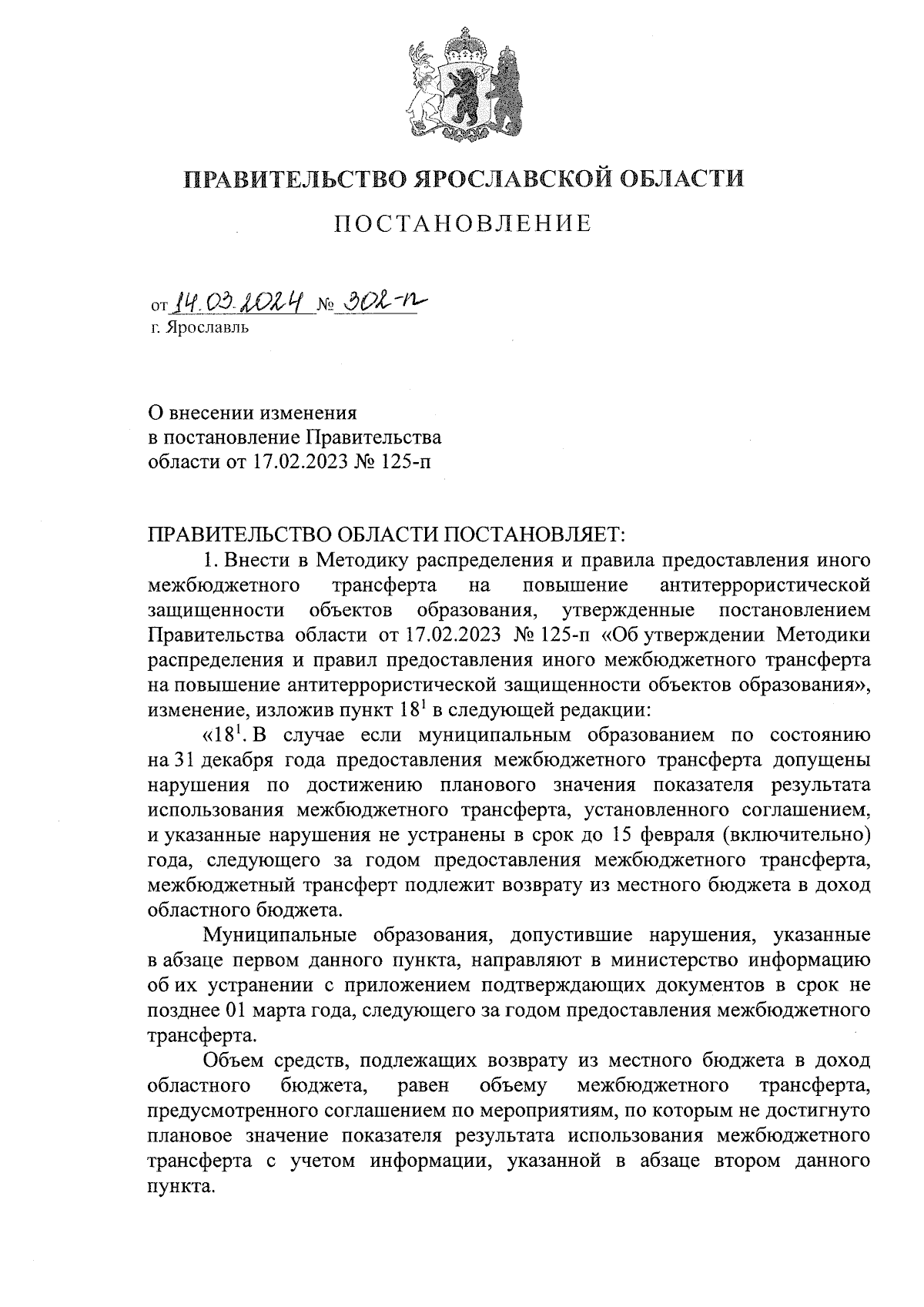 ПРАВИТЕЛЬСТВО ЯРОСЛАВСКОЙ ОБЛАСТИ

ПОСТАНОВЛЕНИЕ

от 14.03.2024 № 302-п
г. Ярославль

О внесении изменения
в постановление Правительства
области от 17.02.2023 № 125-п

ПРАВИТЕЛЬСТВО ОБЛАСТИ ПОСТАНОВЛЯЕТ:

1. Внести в Методику распределения и правила предоставления иного межбюджетного трансферта на повышение антитеррористической защищенности объектов образования, утвержденные постановлением Правительства области от 17.02.2023 № 125-п «Об утверждении Методики распределения и правил предоставления иного межбюджетного трансферта на повышение антитеррористической защищенности объектов образования», изменение, изложив пункт $18^1$ в следующей редакции:

«$18^1$. В случае если муниципальным образованием по состоянию на 31 декабря года предоставления межбюджетного трансферта допущены нарушения по достижению планового значения показателя результата использования межбюджетного трансферта, установленного соглашением, и указанные нарушения не устранены в срок до 15 февраля (включительно) года, следующего за годом предоставления межбюджетного трансферта, межбюджетный трансферт подлежит возврату из местного бюджета в доход областного бюджета.

Муниципальные образования, допустившие нарушения, указанные в абзаце первом данного пункта, направляют в министерство информацию об их устранении с приложением подтверждающих документов в срок не позднее 01 марта года, следующего за годом предоставления межбюджетного трансферта.

Объем средств, подлежащих возврату из местного бюджета в доход областного бюджета, равен объему межбюджетного трансферта, предусмотренного соглашением по мероприятиям, по которым не достигнуто плановое значение показателя результата использования межбюджетного трансферта с учетом информации, указанной в абзаце втором данного пункта.